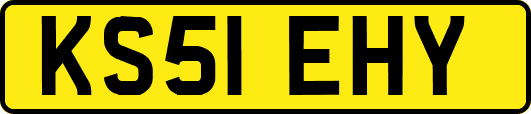 KS51 EHY